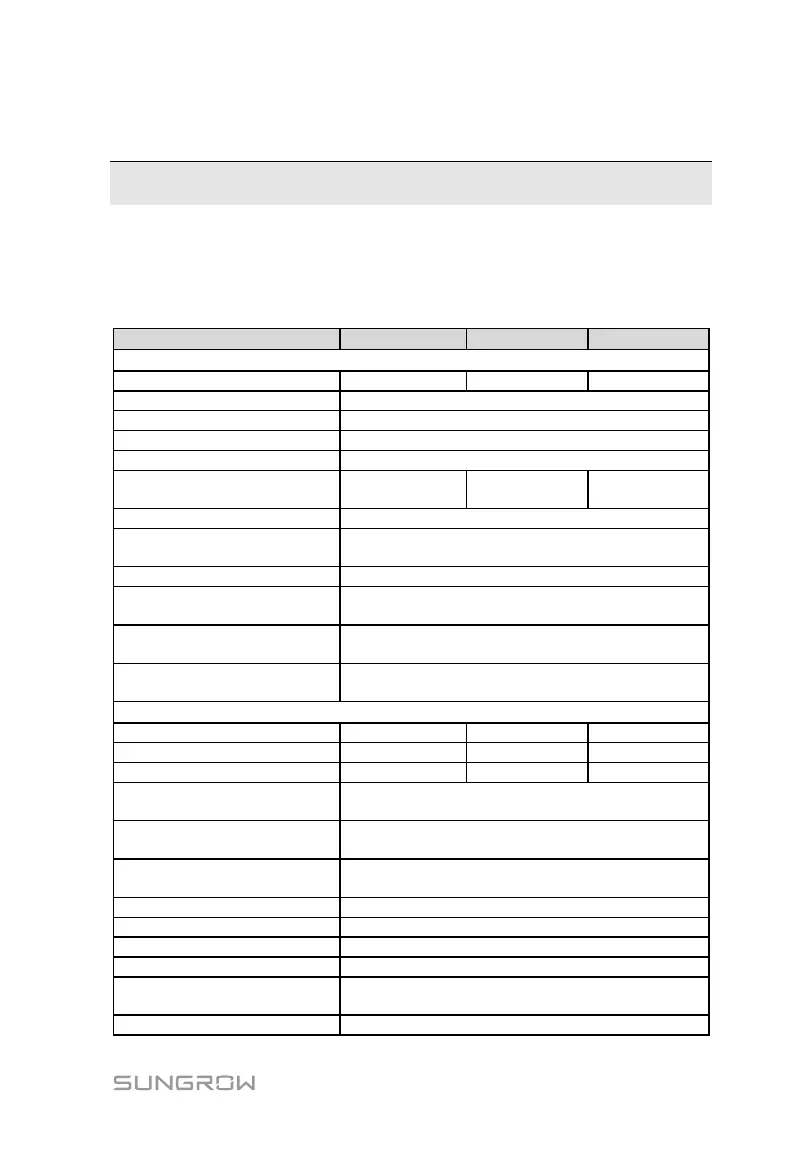 SUNGROW